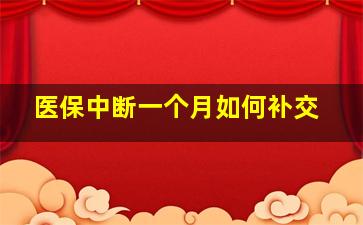 医保中断一个月如何补交